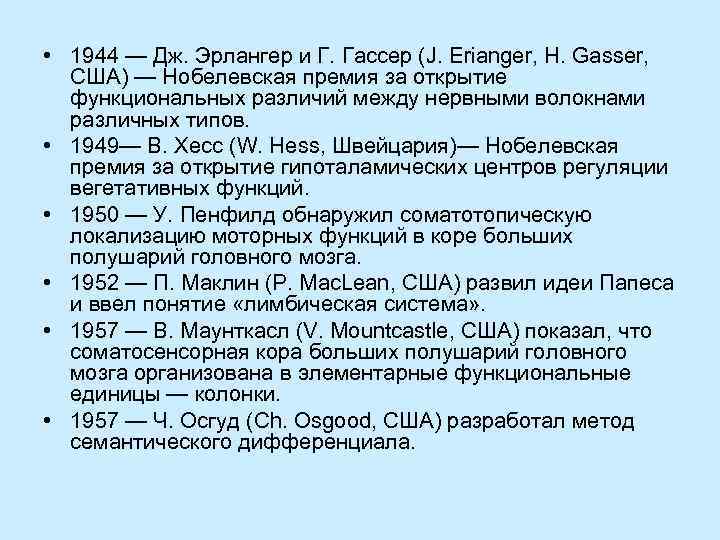 • 1944 — Дж. Эрлангер и Г. Гассер (J. Erianger, H. Gasser, США) — Нобелевская премия за открытие функциональных различий между нервными волокнами различных типов.
• 1949— В. Хесс (W. Hess, Швейцария)— Нобелевская премия за открытие гипоталамических центров регуляции вегетативных функций.
• 1950 — У. Пенфилд обнаружил соматотопическую локализацию моторных функций в коре больших полушарий головного мозга.
• 1952 — П. Маклин (P. MacLean, США) развил идеи Папеса и ввел понятие «лимбическая система».
• 1957 — В. Маунткасл (V. Mountcastle, США) показал, что соматосенсорная кора больших полушарий головного мозга организована в элементарные функциональные единицы — колонки.
• 1957 — Ч. Осгуд (Ch. Osgood, США) разработал метод семантического дифференциала.